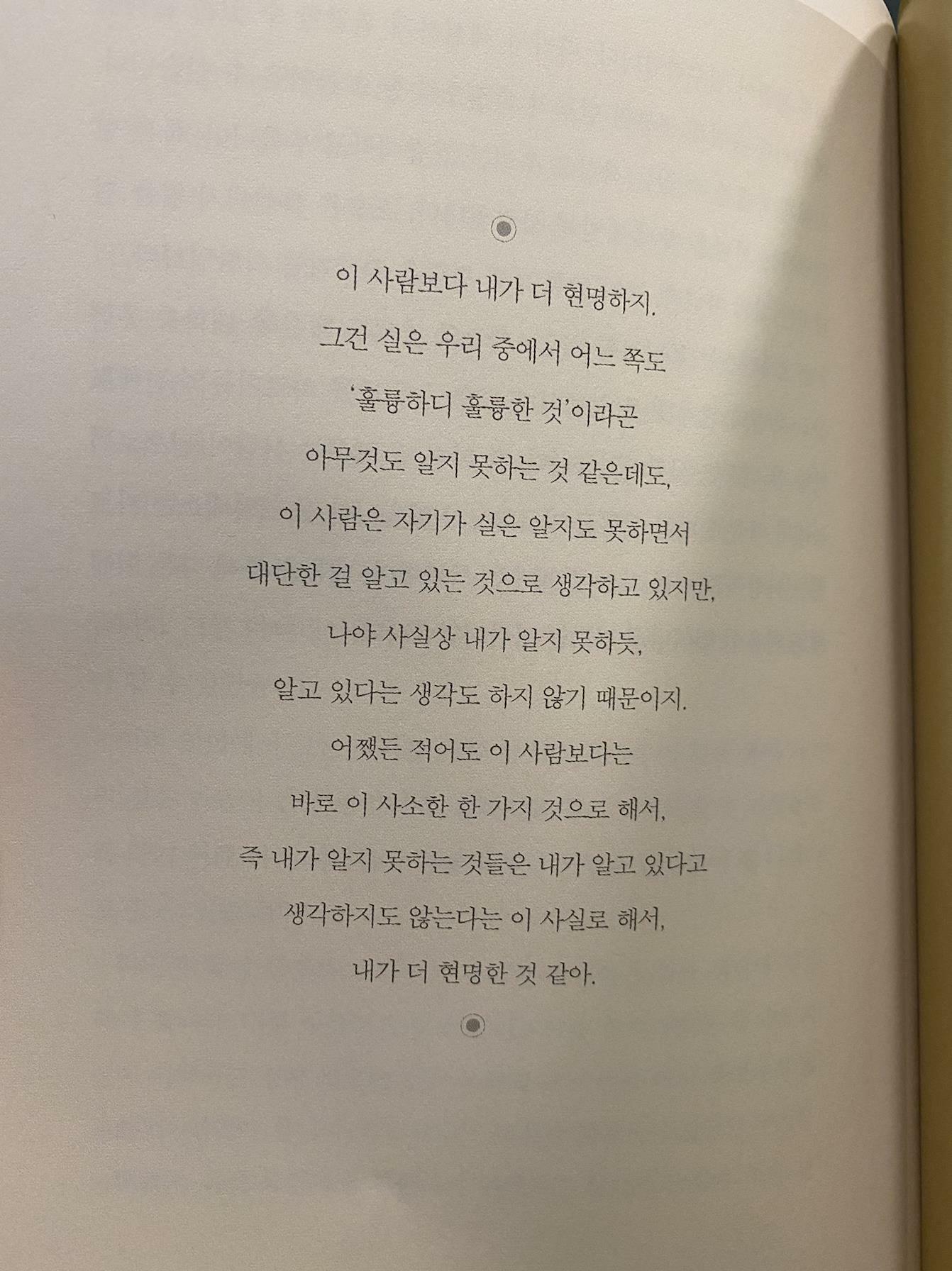 이 사람보다 내가 더 현명하지.

그건 실은 우리 중에서 어느 쪽도

'훌륭하디 훌륭한 것'이라곤

아무것도 알지 못하는 것 같은데도,

이 사람은 자기가 실은 알지도 못하면서

대단한 걸 알고 있는 것으로 생각하고 있지만,

나야 사실상 내가 알지 못하듯,

알고 있다는 생각도 하지 않기 때문이지.

어쨌든 적어도 이 사람보다는

바로 이 사소한 한 가지 것으로 해서,

즉 내가 알지 못하는 것들은 내가 알고 있다고

생각하지도 않는다는 이 사실로 해서,

내가 더 현명한 것 같아.